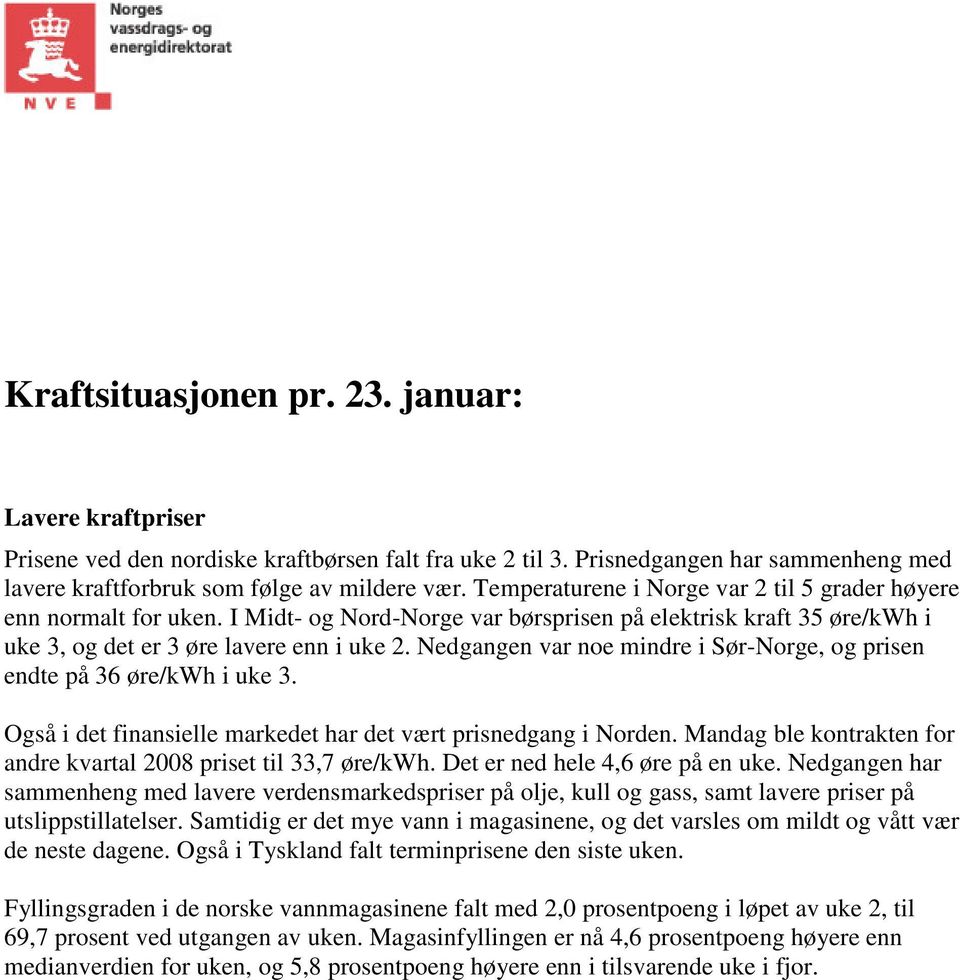 Norges vassdrags- og energidirektorat

NVE

Kraftsituasjonen pr. 23. januar:

Lavere kraftpriser

Prisene ved den nordiske kraftbørsen falt fra uke 2 til 3. Prisnedgangen har sammenheng med lavere kraftforbruk som følge av mildere vær. Temperaturene i Norge var 2 til 5 grader høyere enn normalt for uken. I Midt- og Nord-Norge var børsprisen på elektrisk kraft 35 øre/kWh i uke 3, og det er 3 øre lavere enn i uke 2. Nedgangen var noe mindre i Sør-Norge, og prisen endte på 36 øre/kWh i uke 3.

Også i det finansielle markedet har det vært prisnedgang i Norden. Mandag ble kontrakten for andre kvartal 2008 priset til 33,7 øre/kWh. Det er ned hele 4,6 øre på en uke. Nedgangen har sammenheng med lavere verdensmarkedspriser på olje, kull og gass, samt lavere priser på utslippstillatelser. Samtidig er det mye vann i magasinene, og det varsles om mildt og vått vær de neste dagene. Også i Tyskland falt terminprisene den siste uken.

Fyllingsgraden i de norske vannmagasinene falt med 2,0 prosentpoeng i løpet av uke 2, til 69,7 prosent ved utgangen av uken. Magasinfyllingen er nå 4,6 prosentpoeng høyere enn medianverdien for uken, og 5,8 prosentpoeng høyere enn i tilsvarende uke i fjor.